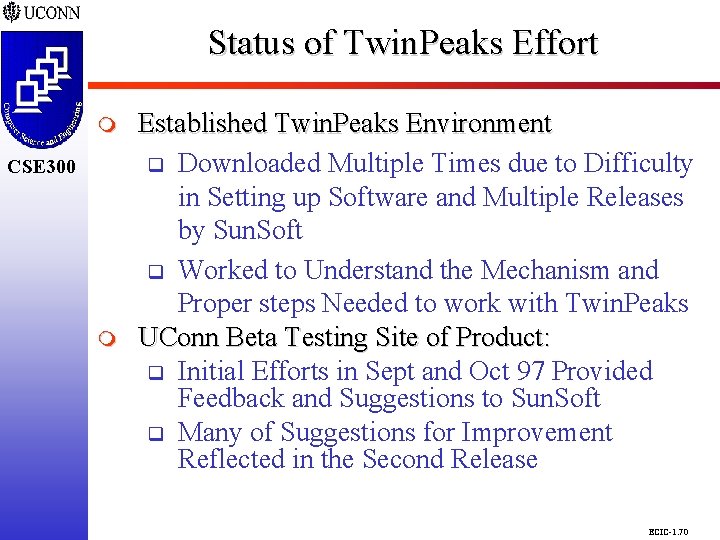 UCONN

Computer Science and Engineering

CSE300

Status of TwinPeaks Effort

Established TwinPeaks Environment

Downloaded Multiple Times due to Difficulty in Setting up Software and Multiple Releases by SunSoft

Worked to Understand the Mechanism and Proper steps Needed to work with TwinPeaks

UConn Beta Testing Site of Product:

Initial Efforts in Sept and Oct 97 Provided Feedback and Suggestions to SunSoft

Many of Suggestions for Improvement Reflected in the Second Release

ECIC-1.70